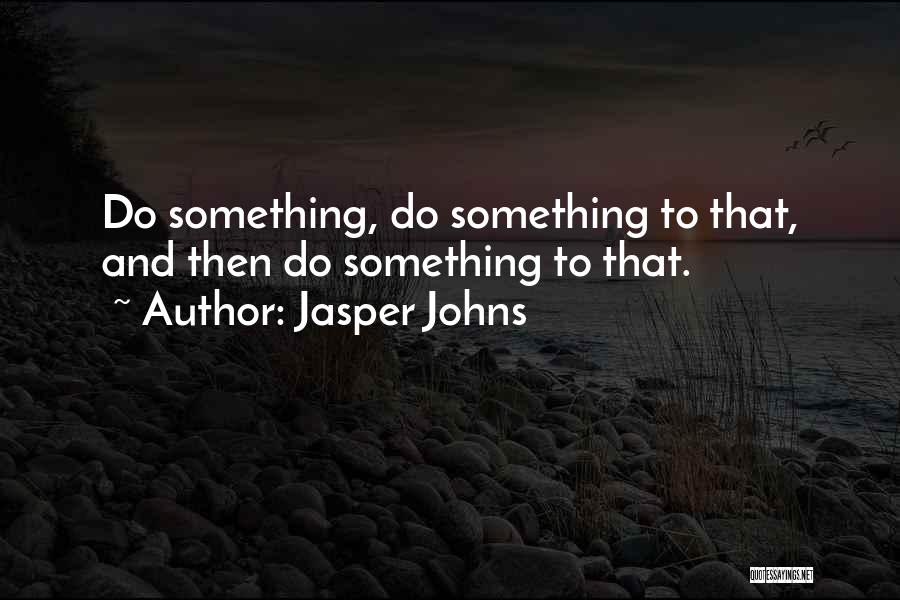 Do something, do something to that, and then do something to that.

~ Author: Jasper Johns

QUOTESSAYINGS.NET